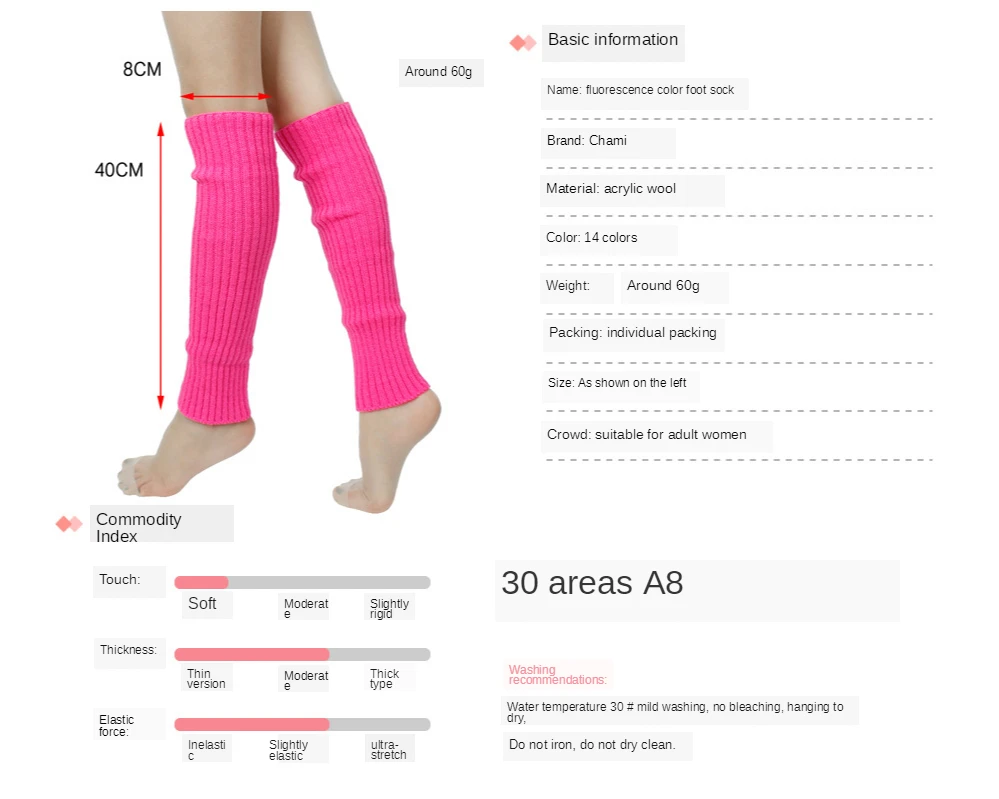 8CM

40CM

Around 60g

Basic information

Name: fluorescence color foot sock

Brand: Chami

Material: acrylic wool

Color: 14 colors

Weight: Around 60g

Packing: individual packing

Size: As shown on the left

Crowd: suitable for adult women

Commodity Index

Touch:

Soft

Moderate

Slightly rigid

Thickness:

Thin version

Moderate

Thick type

Elastic force:

Inelastic

Slightly elastic

ultra-stretch

30 areas A8

Washing recommendations:

Water temperature 30 # mild washing, no bleaching, hanging to dry,

Do not iron, do not dry clean.